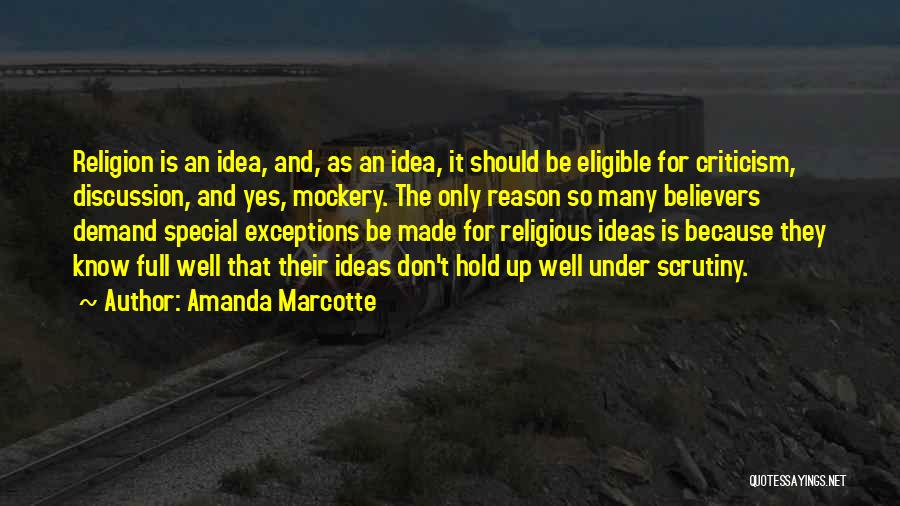 Religion is an idea, and, as an idea, it should be eligible for criticism, discussion, and yes, mockery. The only reason so many believers demand special exceptions be made for religious ideas is because they know full well that their ideas don't hold up well under scrutiny.

~ Author: Amanda Marcotte

QUOTESSAYINGS.NET